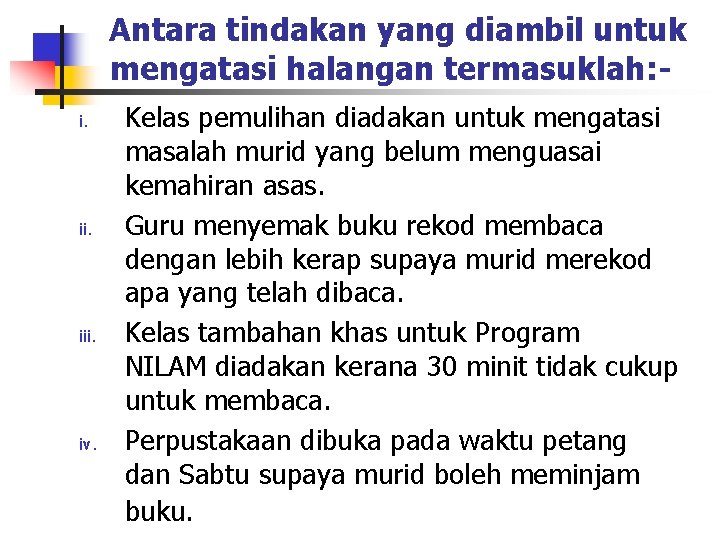 Antara tindakan yang diambil untuk mengatasi halangan termasuklah:-

i. Kelas pemulihan diadakan untuk mengatasi masalah murid yang belum menguasai kemahiran asas.

ii. Guru menyemak buku rekod membaca dengan lebih kerap supaya murid merekod apa yang telah dibaca.

iii. Kelas tambahan khas untuk Program NILAM diadakan kerana 30 minit tidak cukup untuk membaca.

iv. Perpustakaan dibuka pada waktu petang dan Sabtu supaya murid boleh meminjam buku.